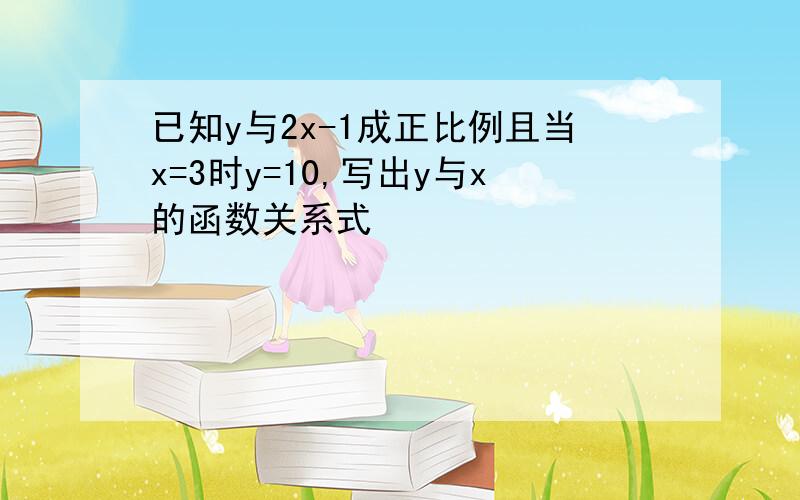 已知y与2x-1成正比例且当x=3时y=10,写出y与x的函数关系式